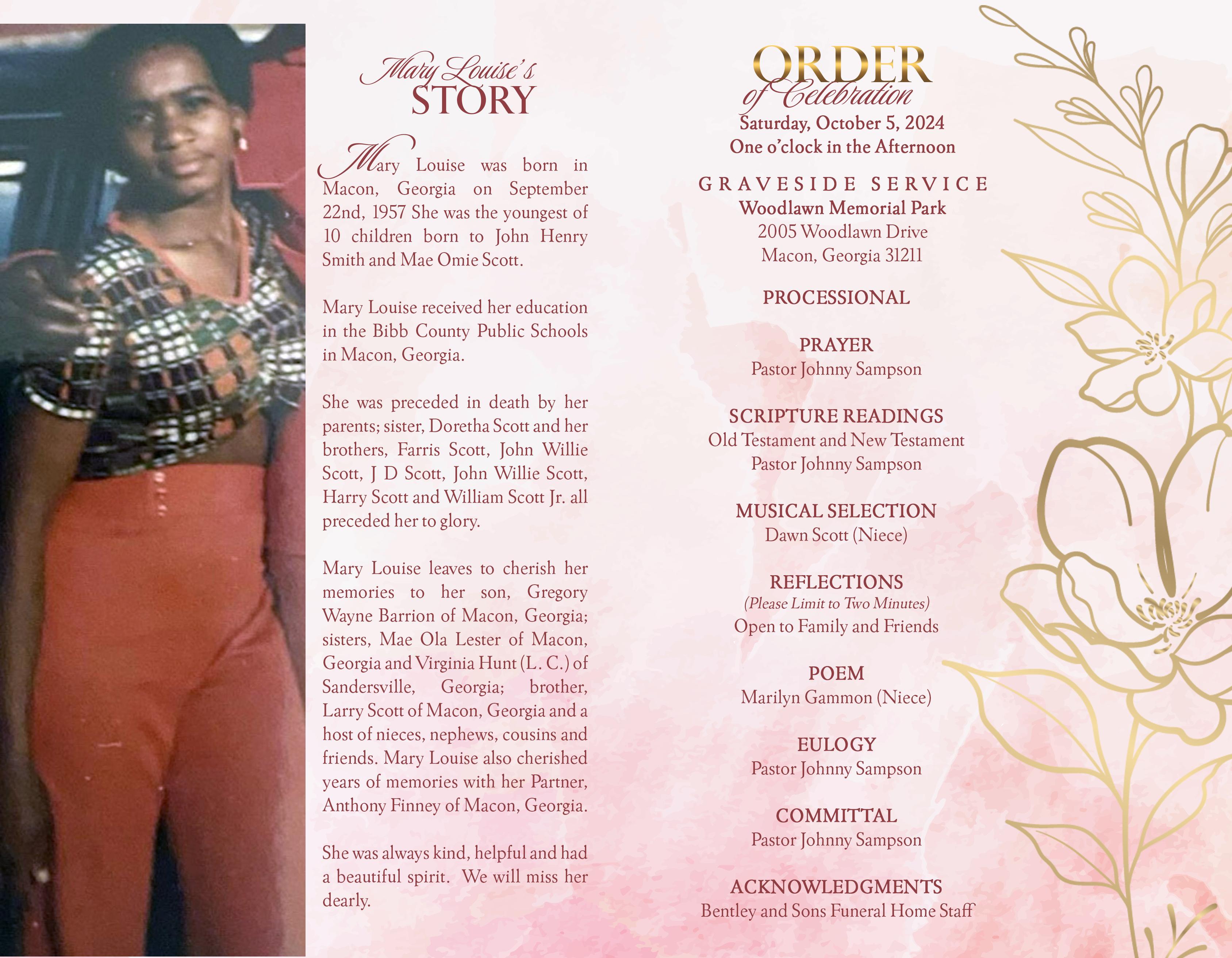 Mary Louise's
STORY

Mary Louise was born in Macon, Georgia on September 22nd, 1957 She was the youngest of 10 children born to John Henry Smith and Mae Omie Scott.

Mary Louise received her education in the Bibb County Public Schools in Macon, Georgia.

She was preceded in death by her parents; sister, Doretha Scott and her brothers, Farris Scott, John Willie Scott, J D Scott, John Willie Scott, Harry Scott and William Scott Jr. all preceded her to glory.

Mary Louise leaves to cherish her memories to her son, Gregory Wayne Barrion of Macon, Georgia; sisters, Mae Ola Lester of Macon, Georgia and Virginia Hunt (L. C.) of Sandersville, Georgia; brother, Larry Scott of Macon, Georgia and a host of nieces, nephews, cousins and friends. Mary Louise also cherished years of memories with her Partner, Anthony Finney of Macon, Georgia.

She was always kind, helpful and had a beautiful spirit. We will miss her dearly.

ORDER
of Celebration
Saturday, October 5, 2024
One o'clock in the Afternoon

GRAVESIDE SERVICE
Woodlawn Memorial Park
2005 Woodlawn Drive
Macon, Georgia 31211

PROCESSIONAL

PRAYER
Pastor Johnny Sampson

SCRIPTURE READINGS
Old Testament and New Testament
Pastor Johnny Sampson

MUSICAL SELECTION
Dawn Scott (Niece)

REFLECTIONS
(Please Limit to Two Minutes)
Open to Family and Friends

POEM
Marilyn Gammon (Niece)

EULOGY
Pastor Johnny Sampson

COMMITTAL
Pastor Johnny Sampson

ACKNOWLEDGMENTS
Bentley and Sons Funeral Home Staff